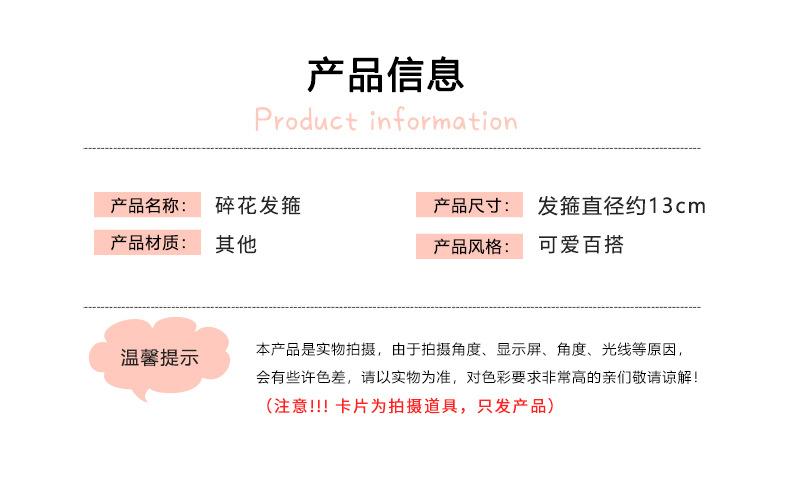 产品信息

Product information

产品名称: 碎花发箍

产品材质: 其他

产品尺寸: 发箍直径约13cm

产品风格: 可爱百搭

温馨提示

本产品是实物拍摄，由于拍摄角度、显示屏、角度、光线等原因，会有些许色差，请以实物为准，对色彩要求非常高的亲们敬请谅解！

（注意!!! 卡片为拍摄道具，只发产品）